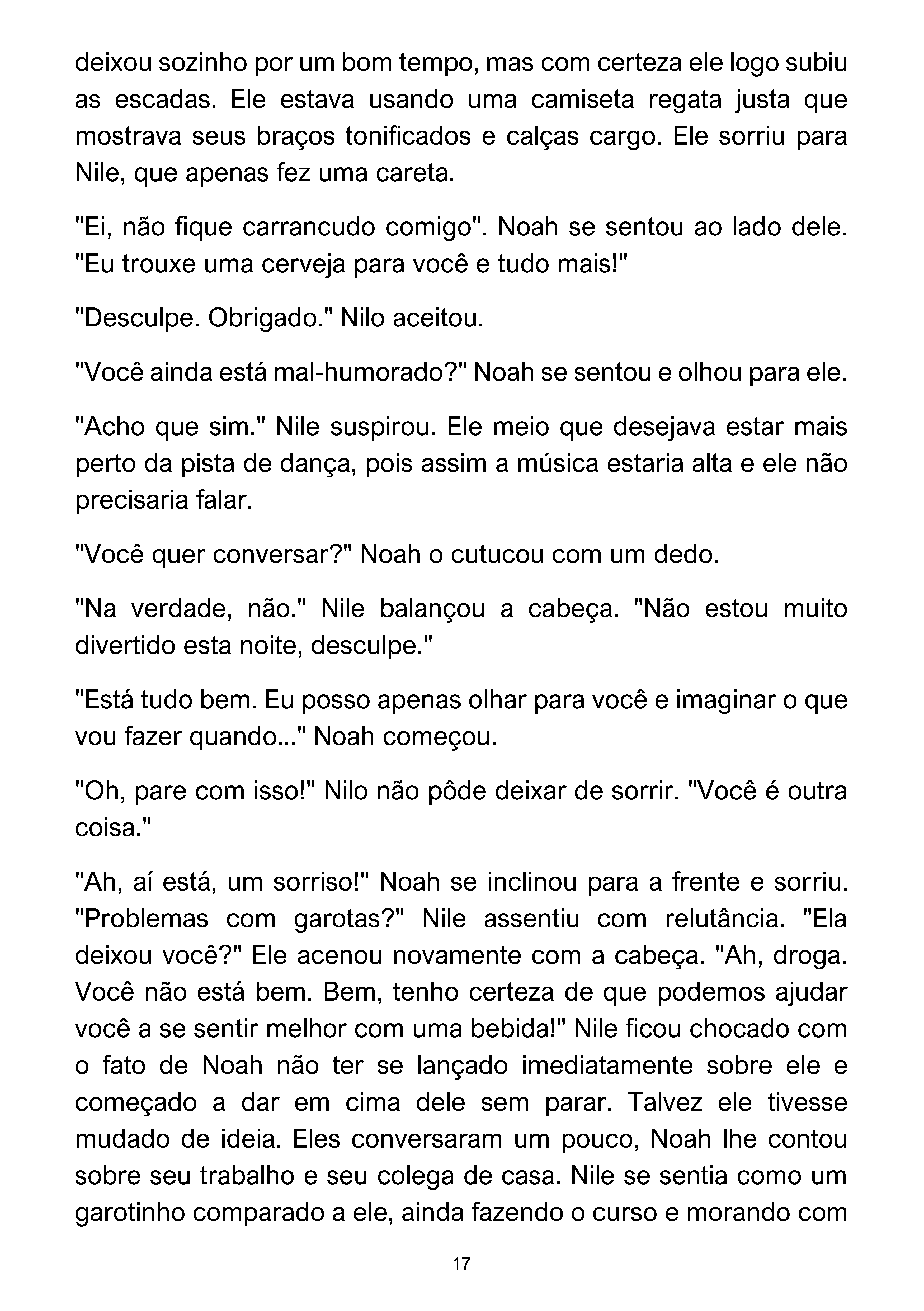 deixou sozinho por um bom tempo, mas com certeza ele logo subiu as escadas. Ele estava usando uma camiseta regata justa que mostrava seus braços tonificados e calças cargo. Ele sorriu para Nile, que apenas fez uma careta.

"Ei, não fique carrancudo comigo". Noah se sentou ao lado dele. "Eu trouxe uma cerveja para você e tudo mais!"

"Desculpe. Obrigado." Nilo aceitou.

"Você ainda está mal-humorado?" Noah se sentou e olhou para ele.

"Acho que sim." Nile suspirou. Ele meio que desejava estar mais perto da pista de dança, pois assim a música estaria alta e ele não precisaria falar.

"Você quer conversar?" Noah o cutucou com um dedo.

"Na verdade, não." Nile balançou a cabeça. "Não estou muito divertido esta noite, desculpe."

"Está tudo bem. Eu posso apenas olhar para você e imaginar o que vou fazer quando..." Noah começou.

"Oh, pare com isso!" Nilo não pôde deixar de sorrir. "Você é outra coisa."

"Ah, aí está, um sorriso!" Noah se inclinou para a frente e sorriu. "Problemas com garotas?" Nile assentiu com relutância. "Ela deixou você?" Ele acenou novamente com a cabeça. "Ah, droga. Você não está bem. Bem, tenho certeza de que podemos ajudar você a se sentir melhor com uma bebida!" Nile ficou chocado com o fato de Noah não ter se lançado imediatamente sobre ele e começado a dar em cima dele sem parar. Talvez ele tivesse mudado de ideia. Eles conversaram um pouco, Noah lhe contou sobre seu trabalho e seu colega de casa. Nile se sentia como um garotinho comparado a ele, ainda fazendo o curso e morando com

17